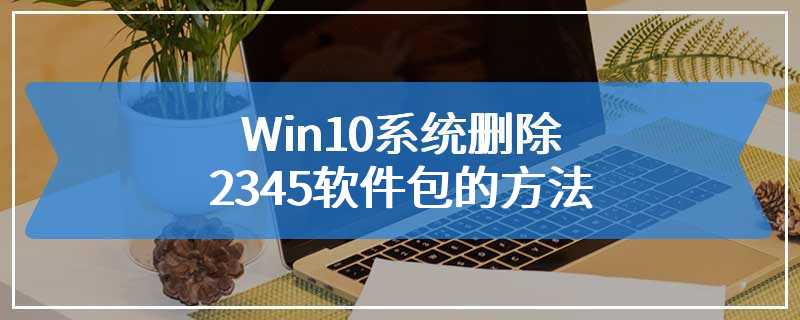 Win10系统删除
2345软件包的方法